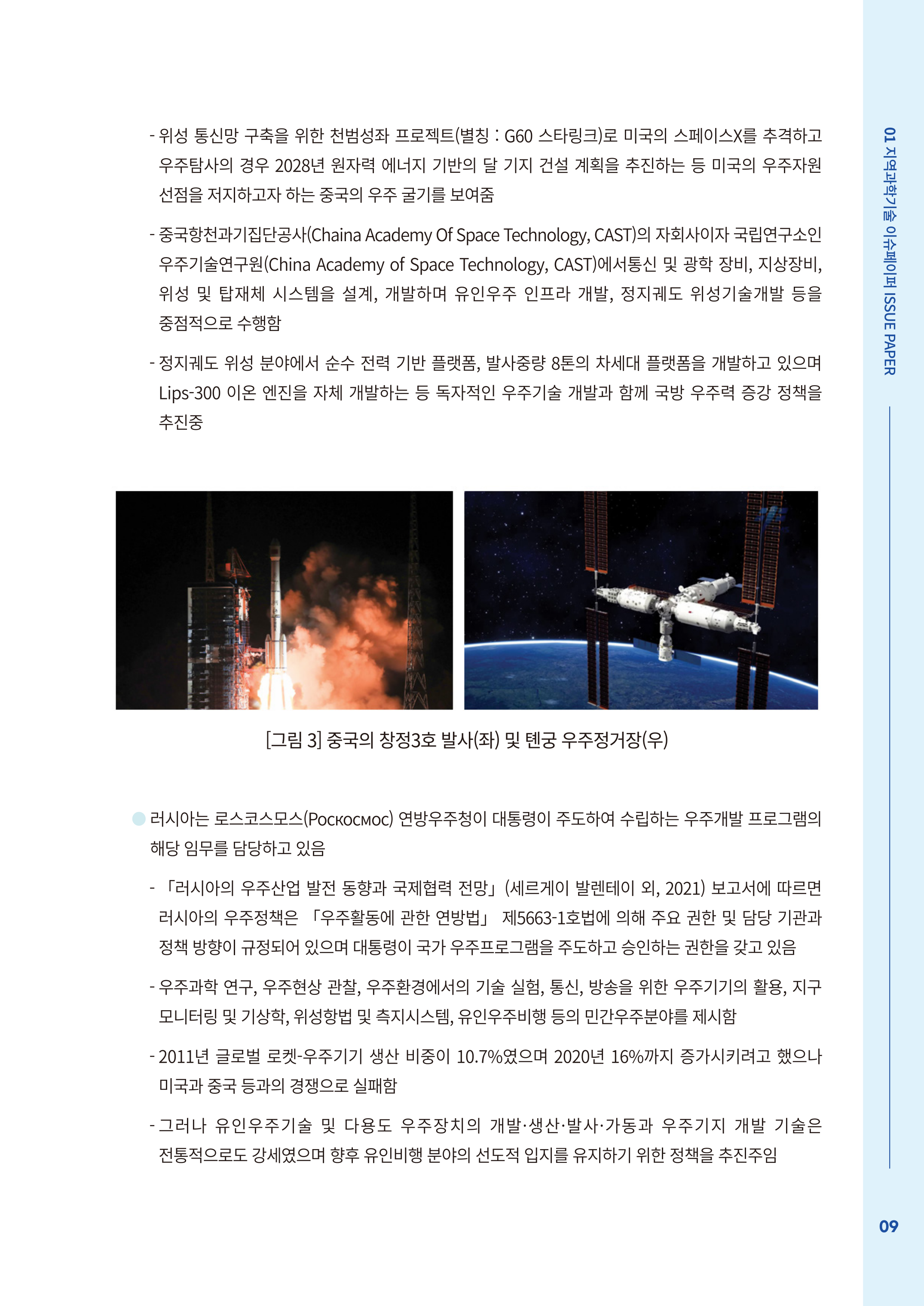 - 위성 통신망 구축을 위한 천범성좌 프로젝트(별칭 : G60 스타링크)로 미국의 스페이스X를 추격하고 우주탐사의 경우 2028년 원자력 에너지 기반의 달 기지 건설 계획을 추진하는 등 미국의 우주자원 선점을 저지하고자 하는 중국의 우주 굴기를 보여줌

- 중국항천과기집단공사(Chaina Academy Of Space Technology, CAST)의 자회사이자 국립연구소인 우주기술연구원(China Academy of Space Technology, CAST)에서통신 및 광학 장비, 지상장비, 위성 및 탑재체 시스템을 설계, 개발하며 유인우주 인프라 개발, 정지궤도 위성기술개발 등을 중점적으로 수행함

- 정지궤도 위성 분야에서 순수 전력 기반 플랫폼, 발사중량 8톤의 차세대 플랫폼을 개발하고 있으며 Lips-300 이온 엔진을 자체 개발하는 등 독자적인 우주기술 개발과 함께 국방 우주력 증강 정책을 추진중

[그림 3] 중국의 창정3호 발사(좌) 및 톈궁 우주정거장(우)

러시아는 로스코스모스(Роскосмос) 연방우주청이 대통령이 주도하여 수립하는 우주개발 프로그램의 해당 임무를 담당하고 있음

- 「러시아의 우주산업 발전 동향과 국제협력 전망」(세르게이 발렌테이 외, 2021) 보고서에 따르면 러시아의 우주정책은 「우주활동에 관한 연방법」 제5663-1호법에 의해 주요 권한 및 담당 기관과 정책 방향이 규정되어 있으며 대통령이 국가 우주프로그램을 주도하고 승인하는 권한을 갖고 있음

- 우주과학 연구, 우주현상 관찰, 우주환경에서의 기술 실험, 통신, 방송을 위한 우주기기의 활용, 지구 모니터링 및 기상학, 위성항법 및 측지시스템, 유인우주비행 등의 민간우주분야를 제시함

- 2011년 글로벌 로켓-우주기기 생산 비중이 10.7%였으며 2020년 16%까지 증가시키려고 했으나 미국과 중국 등과의 경쟁으로 실패함

- 그러나 유인우주기술 및 다용도 우주장치의 개발·생산·발사·가동과 우주기지 개발 기술은 전통적으로도 강세였으며 향후 유인비행 분야의 선도적 입지를 유지하기 위한 정책을 추진주임

01 지역과학기술 이슈페이퍼 ISSUE PAPER

09